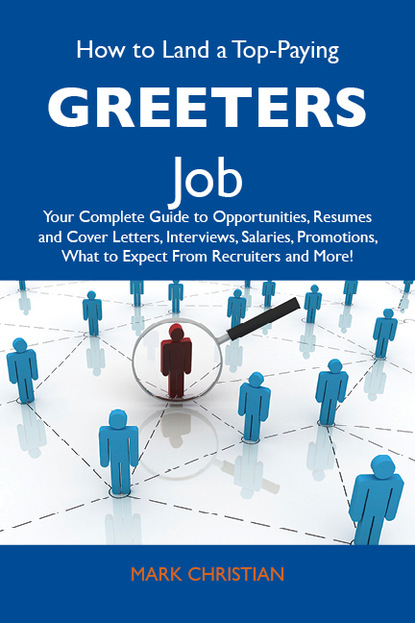 How to Land a Top-Paying

GREETERS

Job

Your Complete Guide to Opportunities, Resumes and Cover Letters, Interviews, Salaries, Promotions, What to Expect From Recruiters and More!

MARK CHRISTIAN